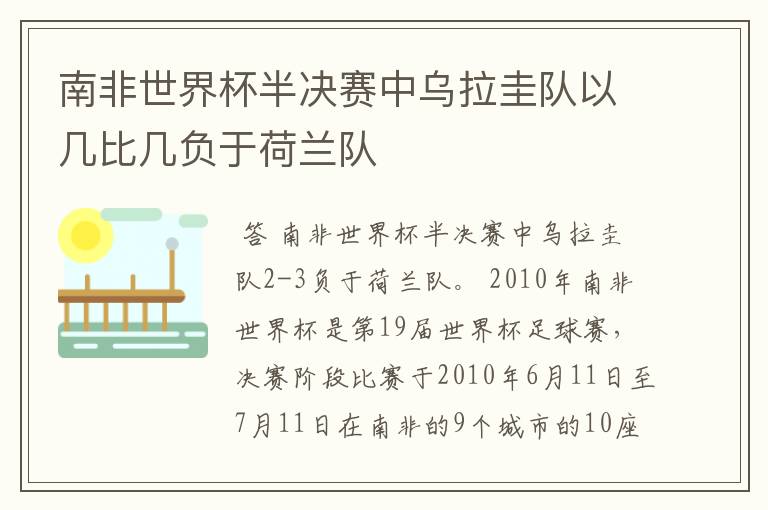 南非世界杯半决赛中乌拉圭队以几比几负于荷兰队

答 南非世界杯半决赛中乌拉圭队2-3负于荷兰队。 2010年南非世界杯是第19届世界杯足球赛，决赛阶段比赛于2010年6月11日至7月11日在南非的9个城市的10座